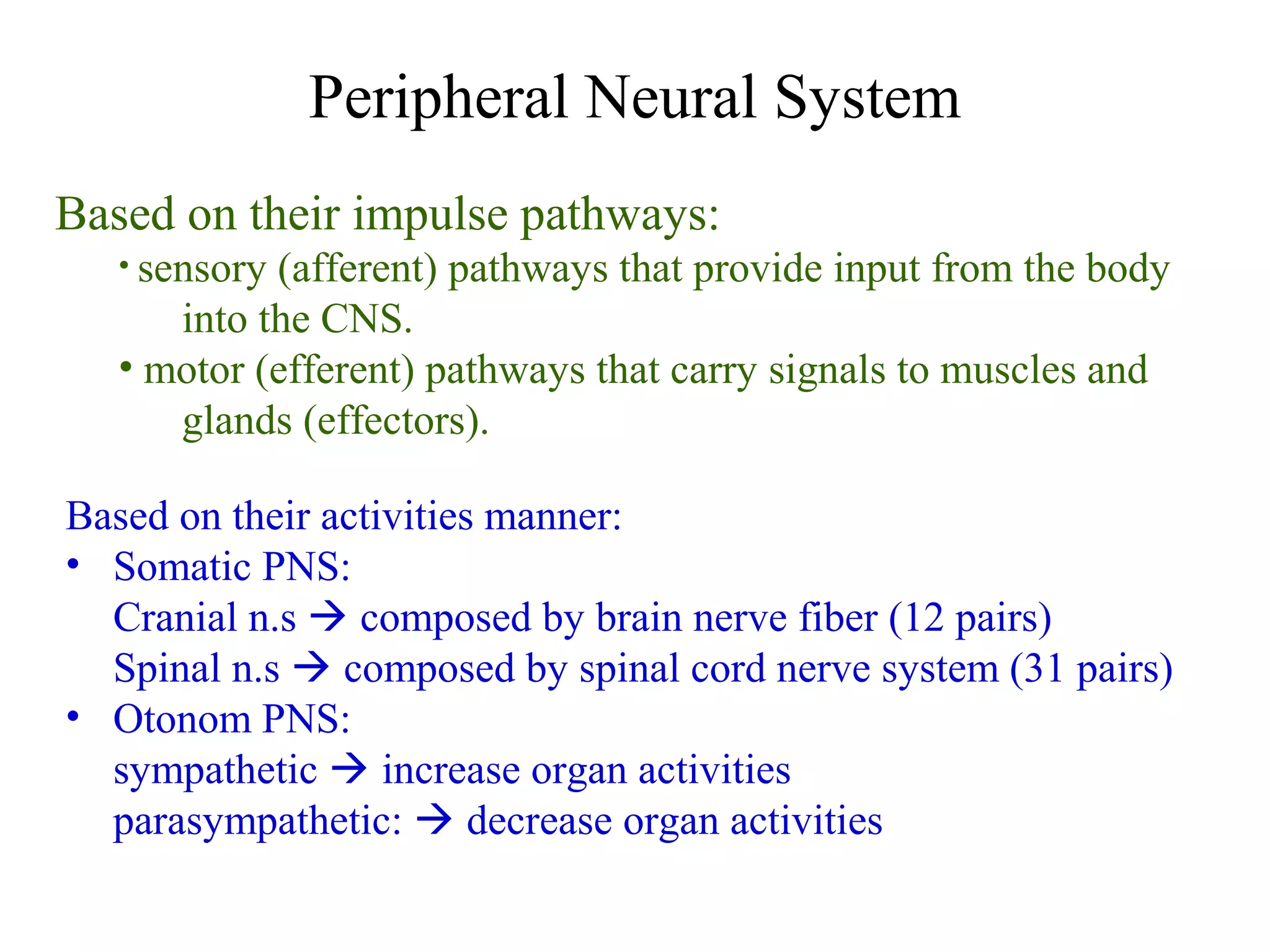 Peripheral Neural System

Based on their impulse pathways:

• sensory (afferent) pathways that provide input from the body into the CNS.

• motor (efferent) pathways that carry signals to muscles and glands (effectors).

Based on their activities manner:

• Somatic PNS:
Cranial n.s → composed by brain nerve fiber (12 pairs)
Spinal n.s → composed by spinal cord nerve system (31 pairs)

• Otonom PNS:
sympathetic → increase organ activities
parasympathetic: → decrease organ activities